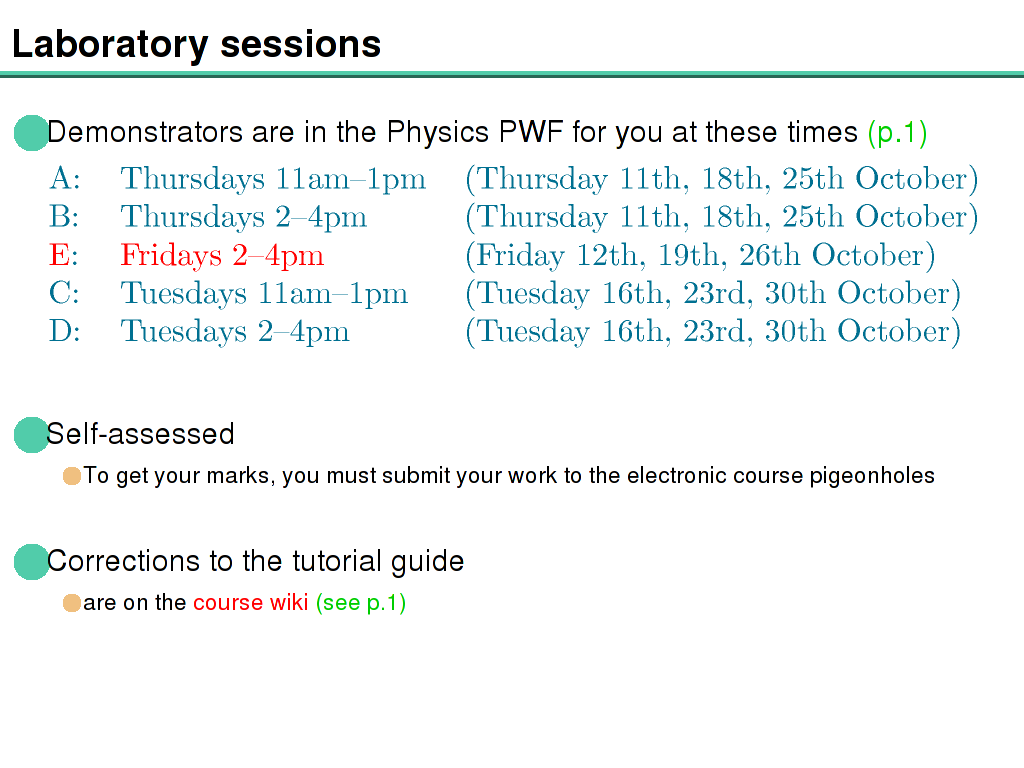 Laboratory sessions

• Demonstrators are in the Physics PWF for you at these times (p.1)

A: Thursdays 11am–1pm (Thursday 11th, 18th, 25th October)
B: Thursdays 2–4pm (Thursday 11th, 18th, 25th October)
E: Fridays 2–4pm (Friday 12th, 19th, 26th October)
C: Tuesdays 11am–1pm (Tuesday 16th, 23rd, 30th October)
D: Tuesdays 2–4pm (Tuesday 16th, 23rd, 30th October)

• Self-assessed

• To get your marks, you must submit your work to the electronic course pigeonholes

• Corrections to the tutorial guide

• are on the course wiki (see p.1)